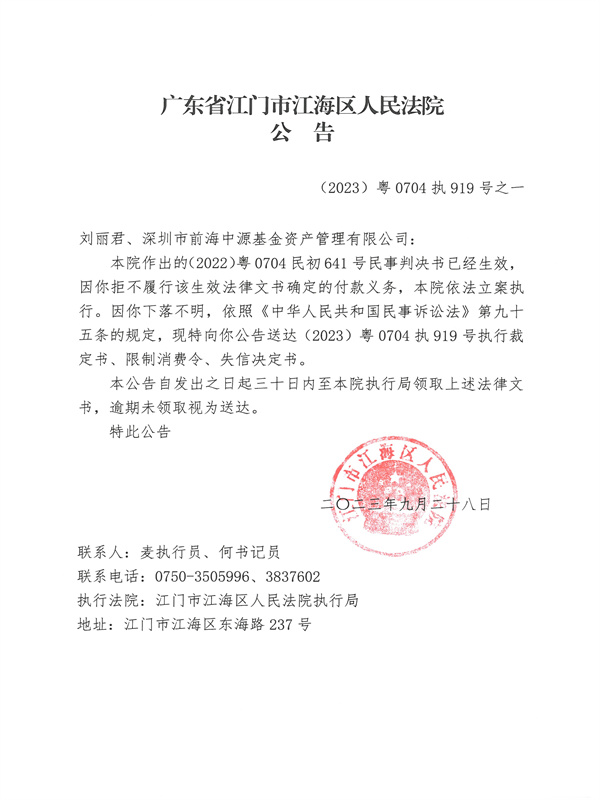 广东省江门市江海区人民法院
公　告

（2023）粤 0704 执 919 号之一

刘丽君、深圳市前海中源基金资产管理有限公司：

本院作出的(2022)粤 0704 民初 641 号民事判决书已经生效，因你拒不履行该生效法律文书确定的付款义务，本院依法立案执行。因你下落不明，依照《中华人民共和国民事诉讼法》第九十五条的规定，现特向你公告送达（2023）粤 0704 执 919 号执行裁定书、限制消费令、失信决定书。

本公告自发出之日起三十日内至本院执行局领取上述法律文书，逾期未领取视为送达。

特此公告

江门市江海区人民法院

二〇二三年九月二十八日

联系人：麦执行员、何书记员
联系电话：0750-3505996、3837602
执行法院：江门市江海区人民法院执行局
地址：江门市江海区东海路 237 号